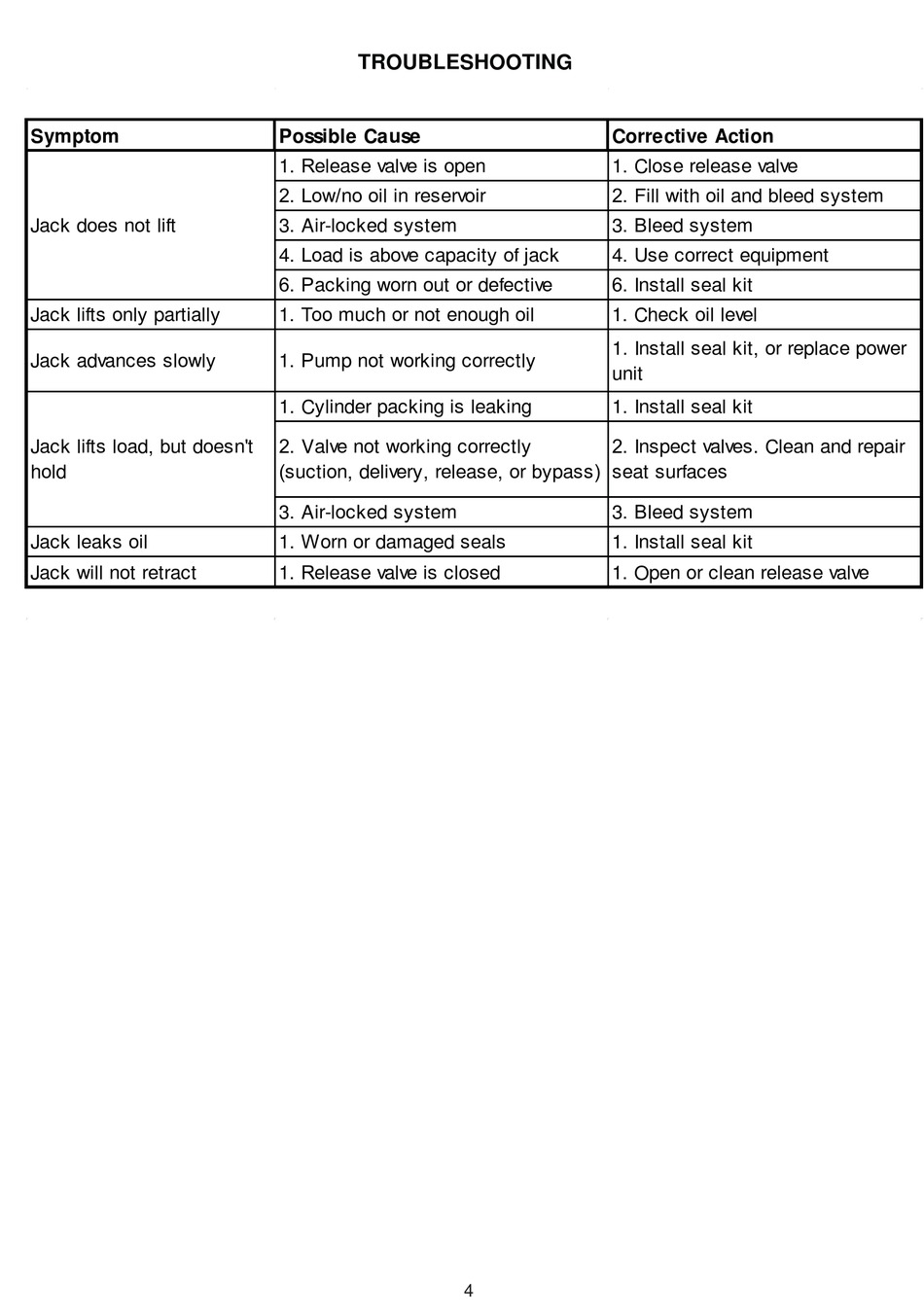 TROUBLESHOOTING

| Symptom | Possible Cause | Corrective Action |
|---|---|---|
| Jack does not lift | 1. Release valve is open | 1. Close release valve |
| | 2. Low/no oil in reservoir | 2. Fill with oil and bleed system |
| | 3. Air-locked system | 3. Bleed system |
| | 4. Load is above capacity of jack | 4. Use correct equipment |
| | 6. Packing worn out or defective | 6. Install seal kit |
| Jack lifts only partially | 1. Too much or not enough oil | 1. Check oil level |
| Jack advances slowly | 1. Pump not working correctly | 1. Install seal kit, or replace power unit |
| Jack lifts load, but doesn't hold | 1. Cylinder packing is leaking | 1. Install seal kit |
| | 2. Valve not working correctly (suction, delivery, release, or bypass) | 2. Inspect valves. Clean and repair seat surfaces |
| | 3. Air-locked system | 3. Bleed system |
| Jack leaks oil | 1. Worn or damaged seals | 1. Install seal kit |
| Jack will not retract | 1. Release valve is closed | 1. Open or clean release valve |

4